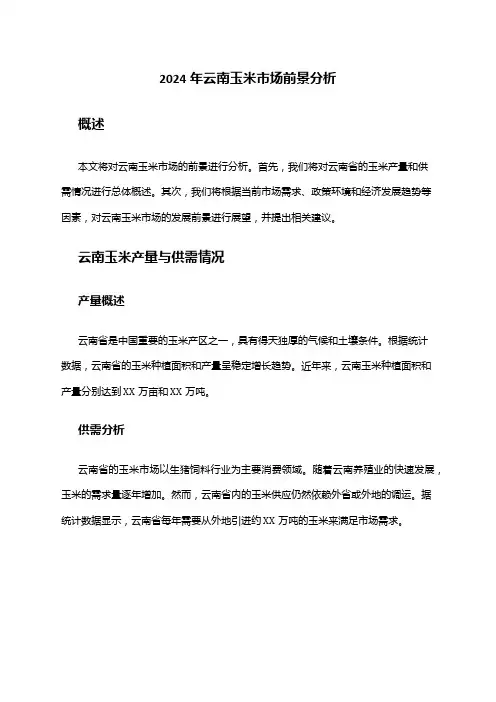 2024 年云南玉米市场前景分析

概述

本文将对云南玉米市场的前景进行分析。首先，我们将对云南省的玉米产量和供需情况进行总体概述。其次，我们将根据当前市场需求、政策环境和经济发展趋势等因素，对云南玉米市场的发展前景进行展望，并提出相关建议。

云南玉米产量与供需情况

产量概述

云南省是中国重要的玉米产区之一，具有得天独厚的气候和土壤条件。根据统计数据，云南省的玉米种植面积和产量呈稳定增长趋势。近年来，云南玉米种植面积和产量分别达到 XX 万亩和 XX 万吨。

供需分析

云南省的玉米市场以生猪饲料行业为主要消费领域。随着云南养殖业的快速发展，玉米的需求量逐年增加。然而，云南省内的玉米供应仍然依赖外省或外地的调运。据统计数据显示，云南省每年需要从外地引进约 XX 万吨的玉米来满足市场需求。